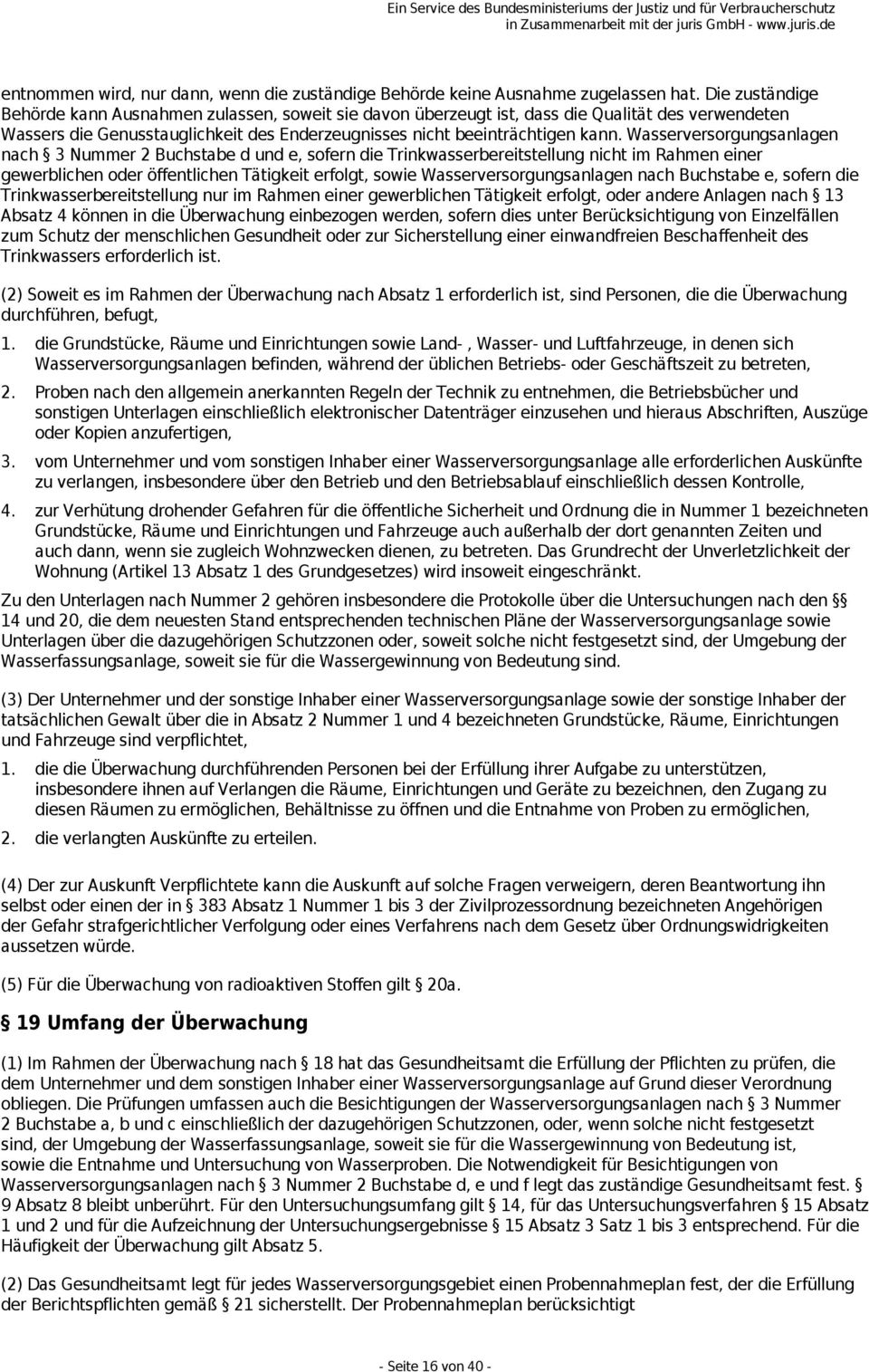 Ein Service des Bundesministeriums der Justiz und für Verbraucherschutz
in Zusammenarbeit mit der juris GmbH - www.juris.de

entnommen wird, nur dann, wenn die zuständige Behörde keine Ausnahme zugelassen hat. Die zuständige Behörde kann Ausnahmen zulassen, soweit sie davon überzeugt ist, dass die Qualität des verwendeten Wassers die Genusstauglichkeit des Enderzeugnisses nicht beeinträchtigen kann. Wasserversorgungsanlagen nach § 3 Nummer 2 Buchstabe d und e, sofern die Trinkwasserbereitstellung nicht im Rahmen einer gewerblichen oder öffentlichen Tätigkeit erfolgt, sowie Wasserversorgungsanlagen nach Buchstabe e, sofern die Trinkwasserbereitstellung nur im Rahmen einer gewerblichen Tätigkeit erfolgt, oder andere Anlagen nach § 13 Absatz 4 können in die Überwachung einbezogen werden, sofern dies unter Berücksichtigung von Einzelfällen zum Schutz der menschlichen Gesundheit oder zur Sicherstellung einer einwandfreien Beschaffenheit des Trinkwassers erforderlich ist.

(2) Soweit es im Rahmen der Überwachung nach Absatz 1 erforderlich ist, sind Personen, die die Überwachung durchführen, befugt,

1. die Grundstücke, Räume und Einrichtungen sowie Land- , Wasser- und Luftfahrzeuge, in denen sich Wasserversorgungsanlagen befinden, während der üblichen Betriebs- oder Geschäftszeit zu betreten,

2. Proben nach den allgemein anerkannten Regeln der Technik zu entnehmen, die Betriebsbücher und sonstigen Unterlagen einschließlich elektronischer Datenträger einzusehen und hieraus Abschriften, Auszüge oder Kopien anzufertigen,

3. vom Unternehmer und vom sonstigen Inhaber einer Wasserversorgungsanlage alle erforderlichen Auskünfte zu verlangen, insbesondere über den Betrieb und den Betriebsablauf einschließlich dessen Kontrolle,

4. zur Verhütung drohender Gefahren für die öffentliche Sicherheit und Ordnung die in Nummer 1 bezeichneten Grundstücke, Räume und Einrichtungen und Fahrzeuge auch außerhalb der dort genannten Zeiten und auch dann, wenn sie zugleich Wohnzwecken dienen, zu betreten. Das Grundrecht der Unverletzlichkeit der Wohnung (Artikel 13 Absatz 1 des Grundgesetzes) wird insoweit eingeschränkt.

Zu den Unterlagen nach Nummer 2 gehören insbesondere die Protokolle über die Untersuchungen nach den §§ 14 und 20, die dem neuesten Stand entsprechenden technischen Pläne der Wasserversorgungsanlage sowie Unterlagen über die dazugehörigen Schutzzonen oder, soweit solche nicht festgesetzt sind, der Umgebung der Wasserfassungsanlage, soweit sie für die Wassergewinnung von Bedeutung sind.

(3) Der Unternehmer und der sonstige Inhaber einer Wasserversorgungsanlage sowie der sonstige Inhaber der tatsächlichen Gewalt über die in Absatz 2 Nummer 1 und 4 bezeichneten Grundstücke, Räume, Einrichtungen und Fahrzeuge sind verpflichtet,

1. die die Überwachung durchführenden Personen bei der Erfüllung ihrer Aufgabe zu unterstützen, insbesondere ihnen auf Verlangen die Räume, Einrichtungen und Geräte zu bezeichnen, den Zugang zu diesen Räumen zu ermöglichen, Behältnisse zu öffnen und die Entnahme von Proben zu ermöglichen,

2. die verlangten Auskünfte zu erteilen.

(4) Der zur Auskunft Verpflichtete kann die Auskunft auf solche Fragen verweigern, deren Beantwortung ihn selbst oder einen der in § 383 Absatz 1 Nummer 1 bis 3 der Zivilprozessordnung bezeichneten Angehörigen der Gefahr strafgerichtlicher Verfolgung oder eines Verfahrens nach dem Gesetz über Ordnungswidrigkeiten aussetzen würde.

(5) Für die Überwachung von radioaktiven Stoffen gilt § 20a.

§ 19 Umfang der Überwachung

(1) Im Rahmen der Überwachung nach § 18 hat das Gesundheitsamt die Erfüllung der Pflichten zu prüfen, die dem Unternehmer und dem sonstigen Inhaber einer Wasserversorgungsanlage auf Grund dieser Verordnung obliegen. Die Prüfungen umfassen auch die Besichtigungen der Wasserversorgungsanlagen nach § 3 Nummer 2 Buchstabe a, b und c einschließlich der dazugehörigen Schutzzonen, oder, wenn solche nicht festgesetzt sind, der Umgebung der Wasserfassungsanlage, soweit sie für die Wassergewinnung von Bedeutung ist, sowie die Entnahme und Untersuchung von Wasserproben. Die Notwendigkeit für Besichtigungen von Wasserversorgungsanlagen nach § 3 Nummer 2 Buchstabe d, e und f legt das zuständige Gesundheitsamt fest. § 9 Absatz 8 bleibt unberührt. Für den Untersuchungsumfang gilt § 14, für das Untersuchungsverfahren § 15 Absatz 1 und 2 und für die Aufzeichnung der Untersuchungsergebnisse § 15 Absatz 3 Satz 1 bis 3 entsprechend. Für die Häufigkeit der Überwachung gilt Absatz 5.

(2) Das Gesundheitsamt legt für jedes Wasserversorgungsgebiet einen Probennahmeplan fest, der die Erfüllung der Berichtspflichten gemäß § 21 sicherstellt. Der Probennahmeplan berücksichtigt

- Seite 16 von 40 -